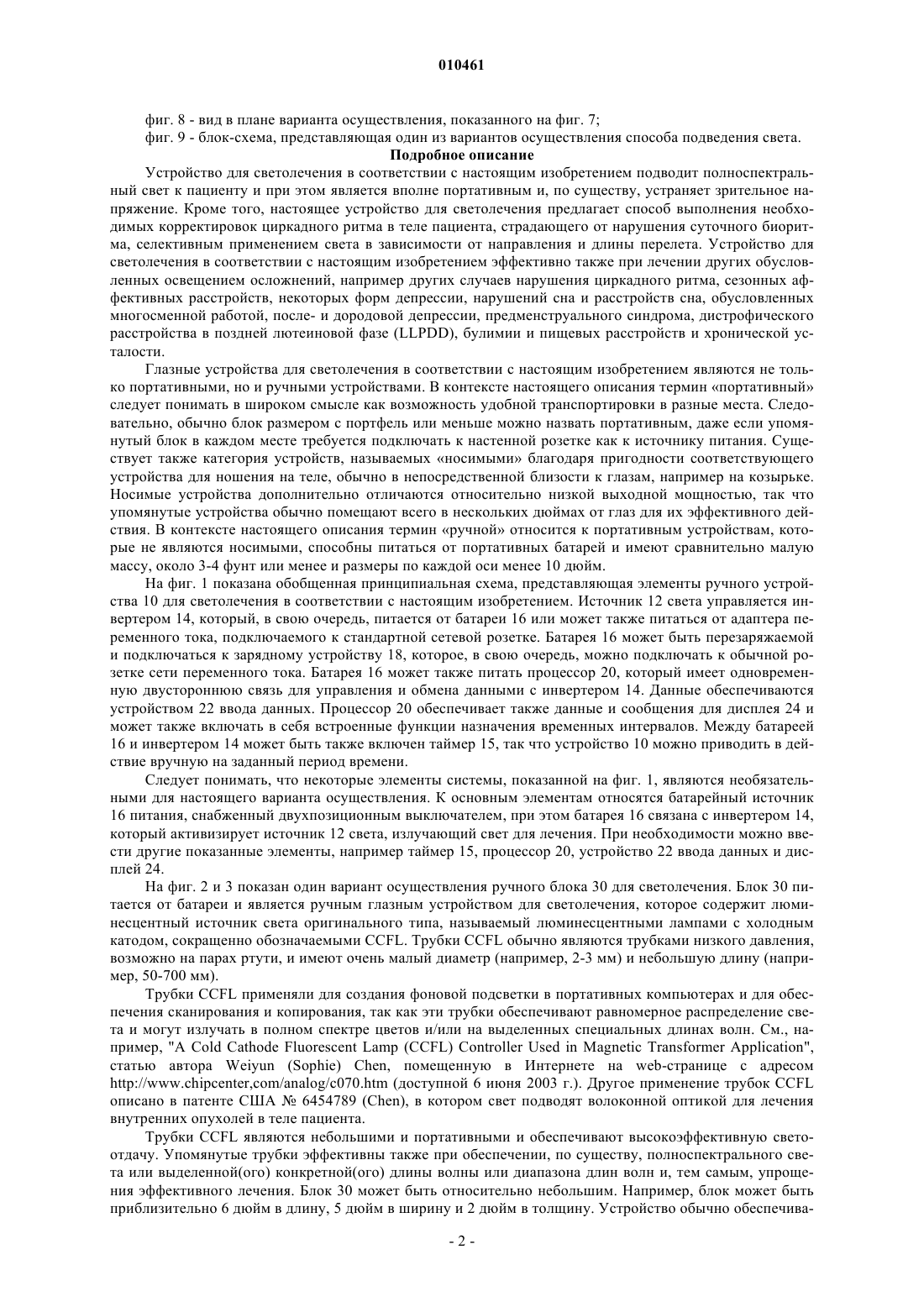 010461

фиг. 8 - вид в плане варианта осуществления, показанного на фиг. 7;

фиг. 9 - блок-схема, представляющая один из вариантов осуществления способа подведения света.

Подробное описание

Устройство для светолечения в соответствии с настоящим изобретением подводит полноспектральный свет к пациенту и при этом является вполне портативным и, по существу, устраняет зрительное напряжение. Кроме того, настоящее устройство для светолечения предлагает способ выполнения необходимых корректировок циркадного ритма в теле пациента, страдающего от нарушения суточного биоритма, селективным применением света в зависимости от направления и длины перелета. Устройство для светолечения в соответствии с настоящим изобретением эффективно также при лечении других обусловленных освещением осложнений, например других случаев нарушения циркадного ритма, сезонных аффективных расстройств, некоторых форм депрессии, нарушений сна и расстройств сна, обусловленных многосменной работой, после- и дородовой депрессии, предменструального синдрома, дистрофического расстройства в поздней лютеиновой фазе (LLPDD), булимии и пищевых расстройств и хронической усталости.

Глазные устройства для светолечения в соответствии с настоящим изобретением являются не только портативными, но и ручными устройствами. В контексте настоящего описания термин «портативный» следует понимать в широком смысле как возможность удобной транспортировки в разные места. Следовательно, обычно блок размером с портфель или меньше можно назвать портативным, даже если упомянутый блок в каждом месте требуется подключать к настенной розетке как к источнику питания. Существует также категория устройств, называемых «носимыми» благодаря пригодности соответствующего устройства для ношения на теле, обычно в непосредственной близости к глазам, например на козырьке. Носимые устройства дополнительно отличаются относительно низкой выходной мощностью, так что упомянутые устройства обычно помещают всего в нескольких дюймах от глаз для их эффективного действия. В контексте настоящего описания термин «ручной» относится к портативным устройствам, которые не являются носимыми, способны питаться от портативных батарей и имеют сравнительно малую массу, около 3-4 фунт или менее и размеры по каждой оси менее 10 дюйм.

На фиг. 1 показана обобщенная принципиальная схема, представляющая элементы ручного устройства 10 для светолечения в соответствии с настоящим изобретением. Источник 12 света управляется инвертером 14, который, в свою очередь, питается от батареи 16 или может также питаться от адаптера переменного тока, подключаемого к стандартной сетевой розетке. Батарея 16 может быть перезаряжаемой и подключаться к зарядному устройству 18, которое, в свою очередь, можно подключать к обычной розетке сети переменного тока. Батарея 16 может также питать процессор 20, который имеет одновременную двустороннюю связь для управления и обмена данными с инвертером 14. Данные обеспечиваются устройством 22 ввода данных. Процессор 20 обеспечивает также данные и сообщения для дисплея 24 и может также включать в себя встроенные функции назначения временных интервалов. Между батареей 16 и инвертером 14 может быть также включен таймер 15, так что устройство 10 можно приводить в действие вручную на заданный период времени.

Следует понимать, что некоторые элементы системы, показанной на фиг. 1, являются необязательными для настоящего варианта осуществления. К основным элементам относятся батарейный источник 16 питания, снабженный двухпозиционным выключателем, при этом батарея 16 связана с инвертером 14, который активизирует источник 12 света, излучающий свет для лечения. При необходимости можно ввести другие показанные элементы, например таймер 15, процессор 20, устройство 22 ввода данных и дисплей 24.

На фиг. 2 и 3 показан один вариант осуществления ручного блока 30 для светолечения. Блок 30 питается от батареи и является ручным глазным устройством для светолечения, которое содержит люминесцентный источник света оригинального типа, называемый люминесцентными лампами с холодным катодом, сокращенно обозначаемыми CCFL. Трубки CCFL обычно являются трубками низкого давления, возможно на парах ртути, и имеют очень малый диаметр (например, 2-3 мм) и небольшую длину (например, 50-700 мм).

Трубки CCFL применяли для создания фоновой подсветки в портативных компьютерах и для обеспечения сканирования и копирования, так как эти трубки обеспечивают равномерное распределение света и могут излучать в полном спектре цветов и/или на выделенных специальных длинах волн. См., например, "A Cold Cathode Fluorescent Lamp (CCFL) Controller Used in Magnetic Transformer Application", статью автора Weiyun (Sophie) Chen, помещенную в Интернете на web-странице с адресом http://www.chipcenter,com/analog/c070.htm (доступной 6 июня 2003 г.). Другое применение трубок CCFL описано в патенте США № 6454789 (Chen), в котором свет подводят волоконной оптикой для лечения внутренних опухолей в теле пациента.

Трубки CCFL являются небольшими и портативными и обеспечивают высокоэффективную светоотдачу. Упомянутые трубки эффективны также при обеспечении, по существу, полноспектрального света или выделенной(ого) конкретной(ого) длины волны или диапазона длин волн и, тем самым, упрощения эффективного лечения. Блок 30 может быть относительно небольшим. Например, блок может быть приблизительно 6 дюйм в длину, 5 дюйм в ширину и 2 дюйм в толщину. Устройство обычно обеспечива-

- 2 -